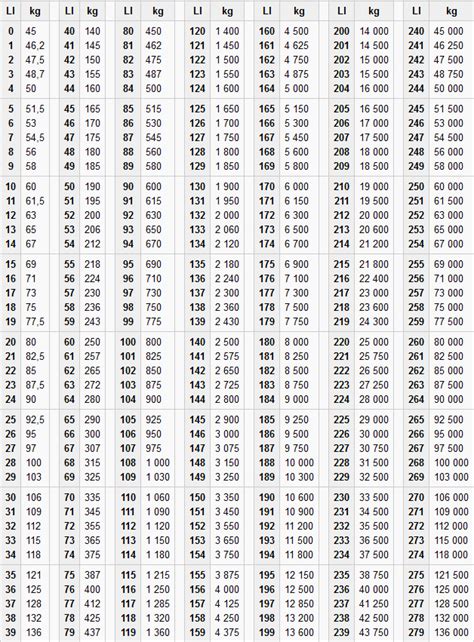 | LI | kg | LI | kg | LI | kg | LI | kg | LI | kg | LI | kg | LI | kg |
|---|---|---|---|---|---|---|---|---|---|---|---|---|---|
| 0 | 45 | 40 | 140 | 80 | 450 | 120 | 1 400 | 160 | 4 500 | 200 | 14 000 | 240 | 45 000 |
| 1 | 46,2 | 41 | 145 | 81 | 462 | 121 | 1 450 | 161 | 4 625 | 201 | 14 500 | 241 | 46 250 |
| 2 | 47,5 | 42 | 150 | 82 | 475 | 122 | 1 500 | 162 | 4 750 | 202 | 15 000 | 242 | 47 500 |
| 3 | 48,7 | 43 | 155 | 83 | 487 | 123 | 1 550 | 163 | 4 875 | 203 | 15 500 | 243 | 48 750 |
| 4 | 50 | 44 | 160 | 84 | 500 | 124 | 1 600 | 164 | 5 000 | 204 | 16 000 | 244 | 50 000 |
| 5 | 51,5 | 45 | 165 | 85 | 515 | 125 | 1 650 | 165 | 5 150 | 205 | 16 500 | 245 | 51 500 |
| 6 | 53 | 46 | 170 | 86 | 530 | 126 | 1 700 | 166 | 5 300 | 206 | 17 000 | 246 | 53 000 |
| 7 | 54,5 | 47 | 175 | 87 | 545 | 127 | 1 750 | 167 | 5 450 | 207 | 17 500 | 247 | 54 500 |
| 8 | 56 | 48 | 180 | 88 | 560 | 128 | 1 800 | 168 | 5 600 | 208 | 18 000 | 248 | 56 000 |
| 9 | 58 | 49 | 185 | 89 | 580 | 129 | 1 850 | 169 | 5 800 | 209 | 18 500 | 249 | 58 000 |
| 10 | 60 | 50 | 190 | 90 | 600 | 130 | 1 900 | 170 | 6 000 | 210 | 19 000 | 250 | 60 000 |
| 11 | 61,5 | 51 | 195 | 91 | 615 | 131 | 1 950 | 171 | 6 150 | 211 | 19 500 | 251 | 61 500 |
| 12 | 63 | 52 | 200 | 92 | 630 | 132 | 2 000 | 172 | 6 300 | 212 | 20 000 | 252 | 63 000 |
| 13 | 65 | 53 | 206 | 93 | 650 | 133 | 2 060 | 173 | 6 500 | 213 | 20 600 | 253 | 65 000 |
| 14 | 67 | 54 | 212 | 94 | 670 | 134 | 2 120 | 174 | 6 700 | 214 | 21 200 | 254 | 67 000 |
| 15 | 69 | 55 | 218 | 95 | 690 | 135 | 2 180 | 175 | 6 900 | 215 | 21 800 | 255 | 69 000 |
| 16 | 71 | 56 | 224 | 96 | 710 | 136 | 2 240 | 176 | 7 100 | 216 | 22 400 | 256 | 71 000 |
| 17 | 73 | 57 | 230 | 97 | 730 | 137 | 2 300 | 177 | 7 300 | 217 | 23 000 | 257 | 73 000 |
| 18 | 75 | 58 | 236 | 98 | 750 | 138 | 2 360 | 178 | 7 500 | 218 | 23 600 | 258 | 75 000 |
| 19 | 77,5 | 59 | 243 | 99 | 775 | 139 | 2 430 | 179 | 7 750 | 219 | 24 300 | 259 | 77 500 |
| 20 | 80 | 60 | 250 | 100 | 800 | 140 | 2 500 | 180 | 8 000 | 220 | 25 000 | 260 | 80 000 |
| 21 | 82,5 | 61 | 257 | 101 | 825 | 141 | 2 575 | 181 | 8 250 | 221 | 25 750 | 261 | 82 500 |
| 22 | 85 | 62 | 265 | 102 | 850 | 142 | 2 650 | 182 | 8 500 | 222 | 26 500 | 262 | 85 000 |
| 23 | 87,5 | 63 | 272 | 103 | 875 | 143 | 2 725 | 183 | 8 750 | 223 | 27 250 | 263 | 87 500 |
| 24 | 90 | 64 | 280 | 104 | 900 | 144 | 2 800 | 184 | 9 000 | 224 | 28 000 | 264 | 90 000 |
| 25 | 92,5 | 65 | 290 | 105 | 925 | 145 | 2 900 | 185 | 9 250 | 225 | 29 000 | 265 | 92 500 |
| 26 | 95 | 66 | 300 | 106 | 950 | 146 | 3 000 | 186 | 9 500 | 226 | 30 000 | 266 | 95 000 |
| 27 | 97 | 67 | 307 | 107 | 975 | 147 | 3 075 | 187 | 9 750 | 227 | 30 750 | 267 | 97 500 |
| 28 | 100 | 68 | 315 | 108 | 1 000 | 148 | 3 150 | 188 | 10 000 | 228 | 31 500 | 268 | 100 000 |
| 29 | 103 | 69 | 325 | 109 | 1 030 | 149 | 3 250 | 189 | 10 300 | 229 | 32 500 | 269 | 103 000 |
| 30 | 106 | 70 | 335 | 110 | 1 060 | 150 | 3 350 | 190 | 10 600 | 230 | 33 500 | 270 | 106 000 |
| 31 | 109 | 71 | 345 | 111 | 1 090 | 151 | 3 450 | 191 | 10 900 | 231 | 34 500 | 271 | 109 000 |
| 32 | 112 | 72 | 355 | 112 | 1 120 | 152 | 3 550 | 192 | 11 200 | 232 | 35 500 | 272 | 112 000 |
| 33 | 115 | 73 | 365 | 113 | 1 150 | 153 | 3 650 | 193 | 11 500 | 233 | 36 500 | 273 | 115 000 |
| 34 | 118 | 74 | 375 | 114 | 1 180 | 154 | 3 750 | 194 | 11 800 | 234 | 37 500 | 274 | 118 000 |
| 35 | 121 | 75 | 387 | 115 | 1 215 | 155 | 3 875 | 195 | 12 150 | 235 | 38 750 | 275 | 121 500 |
| 36 | 125 | 76 | 400 | 116 | 1 250 | 156 | 4 000 | 196 | 12 500 | 236 | 40 000 | 276 | 125 000 |
| 37 | 128 | 77 | 412 | 117 | 1 285 | 157 | 4 125 | 197 | 12 850 | 237 | 41 250 | 277 | 128 500 |
| 38 | 132 | 78 | 425 | 118 | 1 320 | 158 | 4 250 | 198 | 13 200 | 238 | 42 500 | 278 | 132 000 |
| 39 | 136 | 79 | 437 | 119 | 1 360 | 159 | 4 375 | 199 | 13 600 | 239 | 43 750 | 279 | 136 000 |